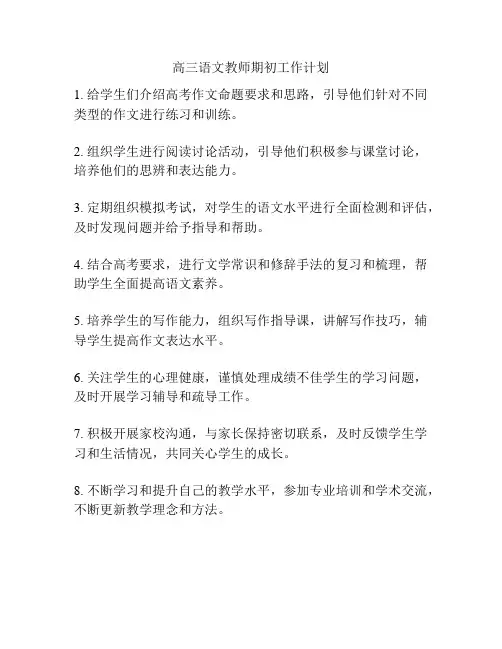 高三语文教师期初工作计划

1. 给学生们介绍高考作文命题要求和思路，引导他们针对不同类型的作文进行练习和训练。

2. 组织学生进行阅读讨论活动，引导他们积极参与课堂讨论，培养他们的思辨和表达能力。

3. 定期组织模拟考试，对学生的语文水平进行全面检测和评估，及时发现问题并给予指导和帮助。

4. 结合高考要求，进行文学常识和修辞手法的复习和梳理，帮助学生全面提高语文素养。

5. 培养学生的写作能力，组织写作指导课，讲解写作技巧，辅导学生提高作文表达水平。

6. 关注学生的心理健康，谨慎处理成绩不佳学生的学习问题，及时开展学习辅导和疏导工作。

7. 积极开展家校沟通，与家长保持密切联系，及时反馈学生学习和生活情况，共同关心学生的成长。

8. 不断学习和提升自己的教学水平，参加专业培训和学术交流，不断更新教学理念和方法。